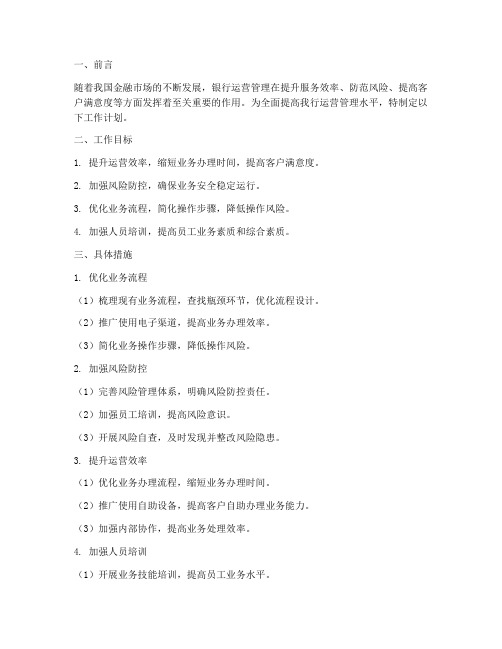 一、前言

随着我国金融市场的不断发展，银行运营管理在提升服务效率、防范风险、提高客户满意度等方面发挥着至关重要的作用。为全面提高我行运营管理水平，特制定以下工作计划。

二、工作目标

1. 提升运营效率，缩短业务办理时间，提高客户满意度。

2. 加强风险防控，确保业务安全稳定运行。

3. 优化业务流程，简化操作步骤，降低操作风险。

4. 加强人员培训，提高员工业务素质和综合素质。

三、具体措施

1. 优化业务流程

（1）梳理现有业务流程，查找瓶颈环节，优化流程设计。

（2）推广使用电子渠道，提高业务办理效率。

（3）简化业务操作步骤，降低操作风险。

2. 加强风险防控

（1）完善风险管理体系，明确风险防控责任。

（2）加强员工培训，提高风险意识。

（3）开展风险自查，及时发现并整改风险隐患。

3. 提升运营效率

（1）优化业务办理流程，缩短业务办理时间。

（2）推广使用自助设备，提高客户自助办理业务能力。

（3）加强内部协作，提高业务处理效率。

4. 加强人员培训

（1）开展业务技能培训，提高员工业务水平。